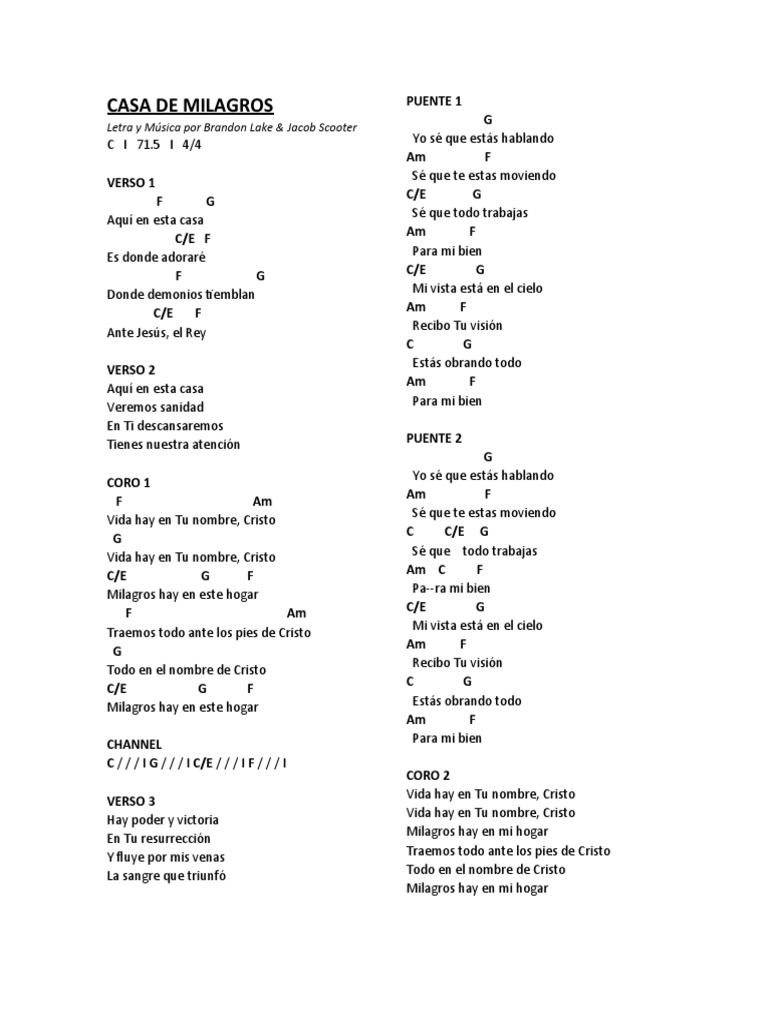 CASA DE MILAGROS

Letra y Música por Brandon Lake & Jacob Scooter

C I 71.5 I 4/4

VERSO 1

F G

Aquí en esta casa

C/E F

Es donde adoraré

F G

Donde demonios tiemblan

C/E F

Ante Jesús, el Rey

VERSO 2

Aquí en esta casa

Veremos sanidad

En Ti descansaremos

Tienes nuestra atención

CORO 1

F Am

Vida hay en Tu nombre, Cristo

G

Vida hay en Tu nombre, Cristo

C/E G F

Milagros hay en este hogar

F Am

Traemos todo ante los pies de Cristo

G

Todo en el nombre de Cristo

C/E G F

Milagros hay en este hogar

CHANNEL

C / / / I G / / / I C/E / / / I F / / / I

VERSO 3

Hay poder y victoria

En Tu resurrección

Y fluye por mis venas

La sangre que triunfó

PUENTE 1

G

Yo sé que estás hablando

Am F

Sé que te estas moviendo

C/E G

Sé que todo trabajas

Am F

Para mi bien

C/E G

Mi vista está en el cielo

Am F

Recibo Tu visión

C G

Estás obrando todo

Am F

Para mi bien

PUENTE 2

G

Yo sé que estás hablando

Am F

Sé que te estas moviendo

C C/E G

Sé que todo trabajas

Am C F

Pa--ra mi bien

C/E G

Mi vista está en el cielo

Am F

Recibo Tu visión

C G

Estás obrando todo

Am F

Para mi bien

CORO 2

Vida hay en Tu nombre, Cristo

Vida hay en Tu nombre, Cristo

Milagros hay en mi hogar

Traemos todo ante los pies de Cristo

Todo en el nombre de Cristo

Milagros hay en mi hogar